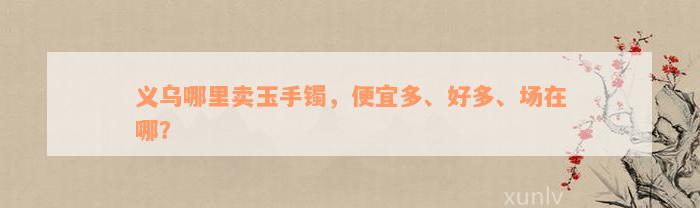 义乌哪里卖玉手镯，便宜多、好多、场在哪？

xunlv